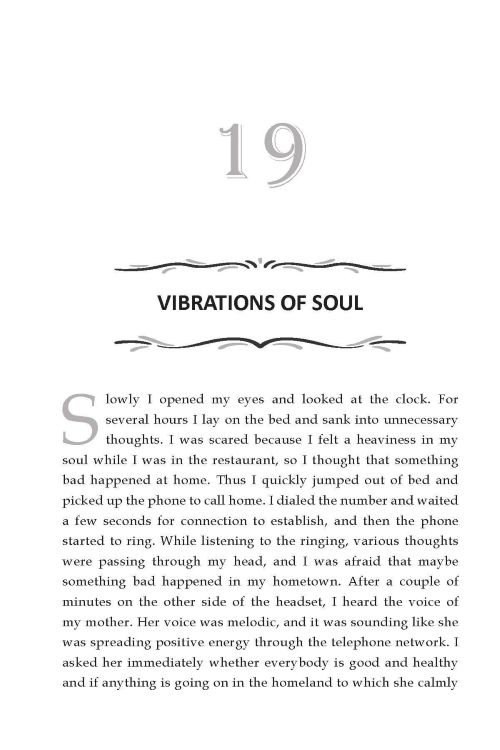 19

VIBRATIONS OF SOUL

Slowly I opened my eyes and looked at the clock. For several hours I lay on the bed and sank into unnecessary thoughts. I was scared because I felt a heaviness in my soul while I was in the restaurant, so I thought that something bad happened at home. Thus I quickly jumped out of bed and picked up the phone to call home. I dialed the number and waited a few seconds for connection to establish, and then the phone started to ring. While listening to the ringing, various thoughts were passing through my head, and I was afraid that maybe something bad happened in my hometown. After a couple of minutes on the other side of the headset, I heard the voice of my mother. Her voice was melodic, and it was sounding like she was spreading positive energy through the telephone network. I asked her immediately whether everybody is good and healthy and if anything is going on in the homeland to which she calmly